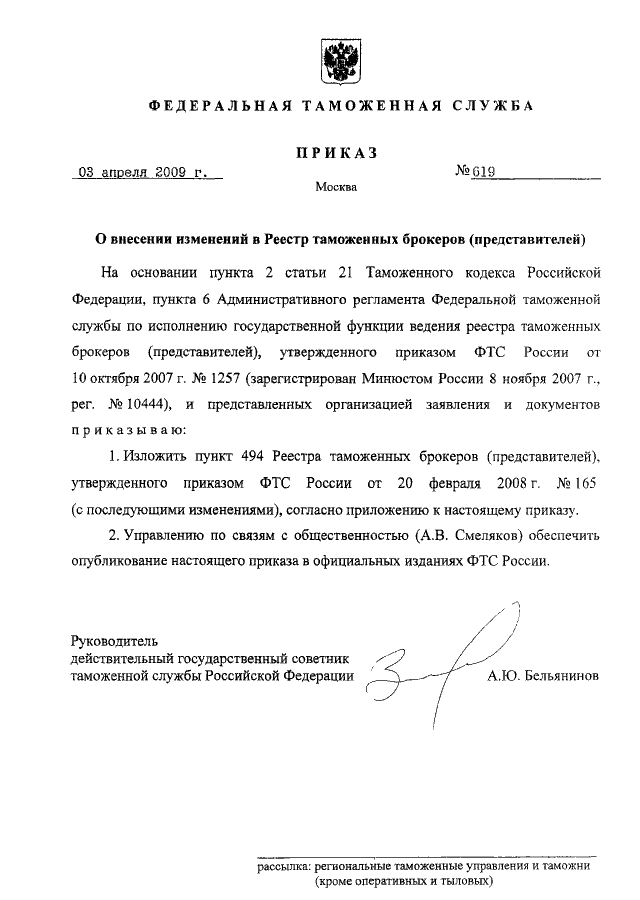 ФЕДЕРАЛЬНАЯ ТАМОЖЕННАЯ СЛУЖБА

ПРИКАЗ

03 апреля 2009 г.

№ 619

Москва

О внесении изменений в Реестр таможенных брокеров (представителей)

На основании пункта 2 статьи 21 Таможенного кодекса Российской Федерации, пункта 6 Административного регламента Федеральной таможенной службы по исполнению государственной функции ведения реестра таможенных брокеров (представителей), утвержденного приказом ФТС России от 10 октября 2007 г. № 1257 (зарегистрирован Минюстом России 8 ноября 2007 г., рег. № 10444), и представленных организацией заявления и документов приказываю:

1. Изложить пункт 494 Реестра таможенных брокеров (представителей), утвержденного приказом ФТС России от 20 февраля 2008 г. № 165 (с последующими изменениями), согласно приложению к настоящему приказу.

2. Управлению по связям с общественностью (А.В. Смеляков) обеспечить опубликование настоящего приказа в официальных изданиях ФТС России.

Руководитель
действительный государственный советник
таможенной службы Российской Федерации

А.Ю. Бельянинов

рассылка: региональные таможенные управления и таможни (кроме оперативных и тыловых)